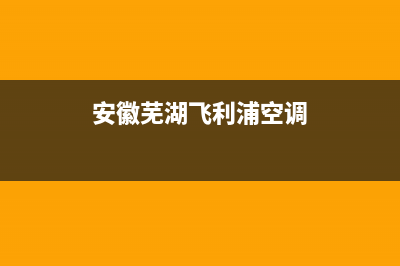 安徽芜湖飞利浦空调